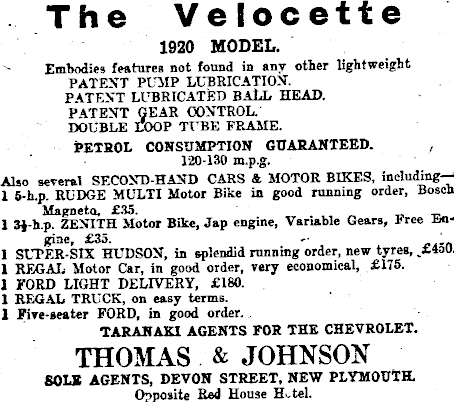 The Velocette

1920 MODEL.

Embodies features not found in any other lightweight
PATENT PUMP LUBRICATION.
PATENT LUBRICATED BALL HEAD.
PATENT GEAR CONTROL.
DOUBLE LOOP TUBE FRAME.

PETROL CONSUMPTION GUARANTEED.
120-130 m.p.g.

Also several SECOND-HAND CARS & MOTOR BIKES, including—
1 5-h.p. RUDGE MULTI Motor Bike in good running order, Bosch Magneto, £35.
1 3½-h.p. ZENITH Motor Bike, Jap engine, Variable Gears, Free Engine, £35.
1 SUPER-SIX HUDSON, in splendid running order, new tyres, £450.
1 REGAL Motor Car, in good order, very economical, £175.
1 FORD LIGHT DELIVERY, £180.
1 REGAL TRUCK, on easy terms.
1 Five-seater FORD, in good order.

TARANAKI AGENTS FOR THE CHEVROLET.

THOMAS & JOHNSON
SOLE AGENTS, DEVON STREET, NEW PLYMOUTH.
Opposite Red House Hotel.